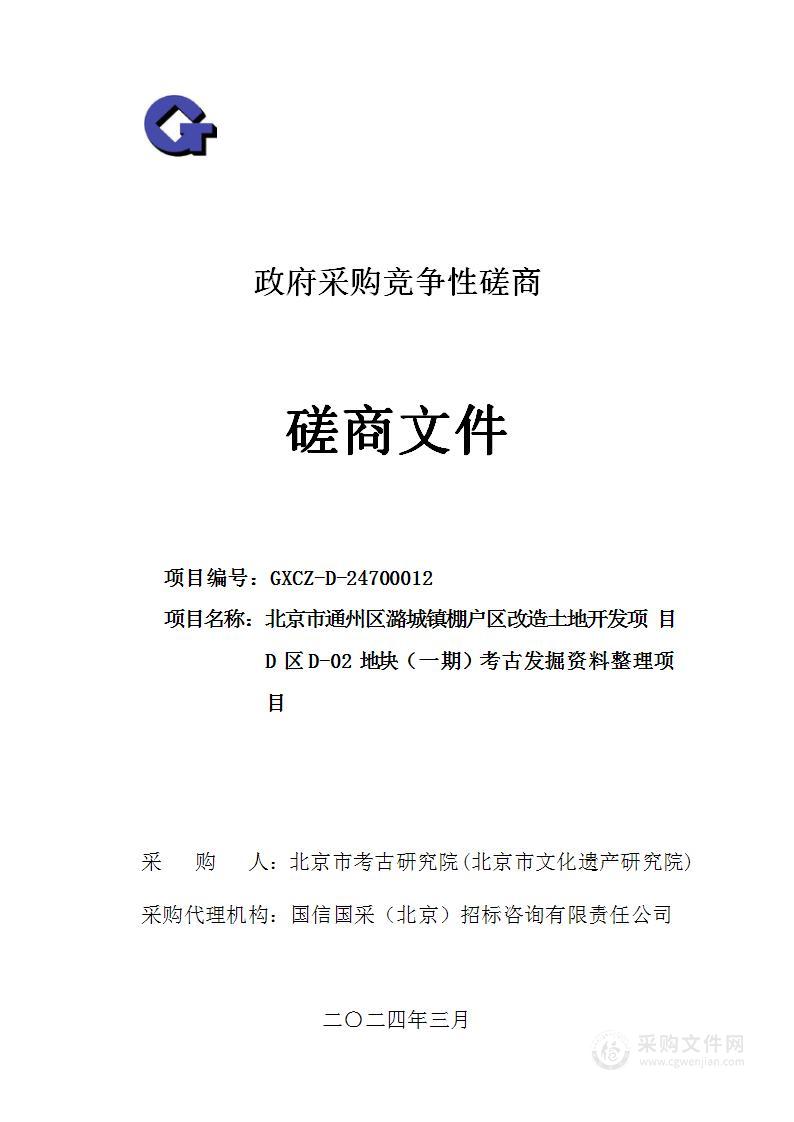 政府采购竞争性磋商

磋商文件

项目编号：GXCZ-D-24700012

项目名称：北京市通州区潞城镇棚户区改造土地开发项 目 D 区 D-02 地块（一期）考古发掘资料整理项目

采 购 人：北京市考古研究院(北京市文化遗产研究院)

采购代理机构：国信国采（北京）招标咨询有限责任公司

二〇二四年三月

采购文件网
www.cgwenjian.com